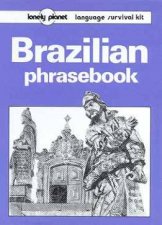 lonely planet language survival kit

Brazilian
phrasebook